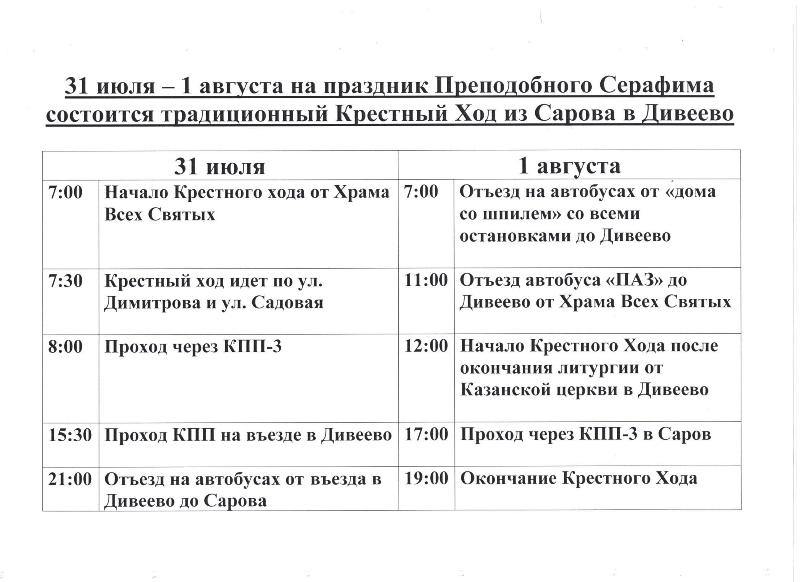 31 июля – 1 августа на праздник Преподобного Серафима состоится традиционный Крестный Ход из Сарова в Дивеево

| 31 июля | | 1 августа | |
|---|---|---|---|
| 7:00 | Начало Крестного хода от Храма Всех Святых | 7:00 | Отъезд на автобусах от «дома со шпилем» со всеми остановками до Дивеево |
| 7:30 | Крестный ход идет по ул. Димитрова и ул. Садовая | 11:00 | Отъезд автобуса «ПАЗ» до Дивеево от Храма Всех Святых |
| 8:00 | Проход через КПП-3 | 12:00 | Начало Крестного Хода после окончания литургии от Казанской церкви в Дивеево |
| 15:30 | Проход КПП на въезде в Дивеево | 17:00 | Проход через КПП-3 в Саров |
| 21:00 | Отъезд на автобусах от въезда в Дивеево до Сарова | 19:00 | Окончание Крестного Хода |